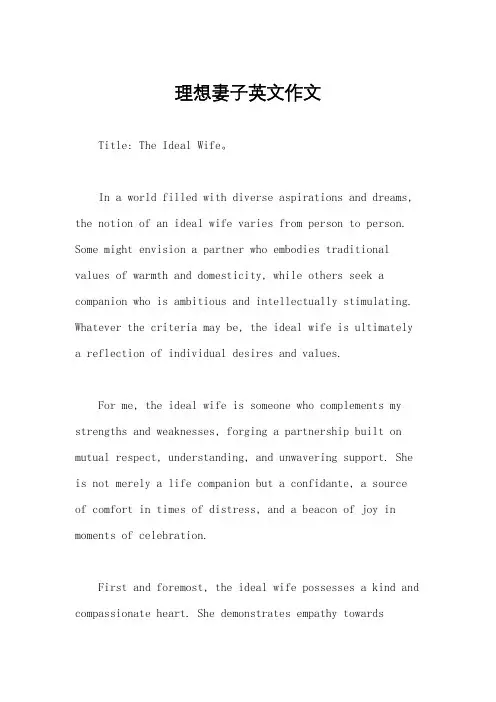 理想妻子英文作文

Title: The Ideal Wife。

In a world filled with diverse aspirations and dreams, the notion of an ideal wife varies from person to person. Some might envision a partner who embodies traditional values of warmth and domesticity, while others seek a companion who is ambitious and intellectually stimulating. Whatever the criteria may be, the ideal wife is ultimately a reflection of individual desires and values.

For me, the ideal wife is someone who complements my strengths and weaknesses, forging a partnership built on mutual respect, understanding, and unwavering support. She is not merely a life companion but a confidante, a source of comfort in times of distress, and a beacon of joy in moments of celebration.

First and foremost, the ideal wife possesses a kind and compassionate heart. She demonstrates empathy towards